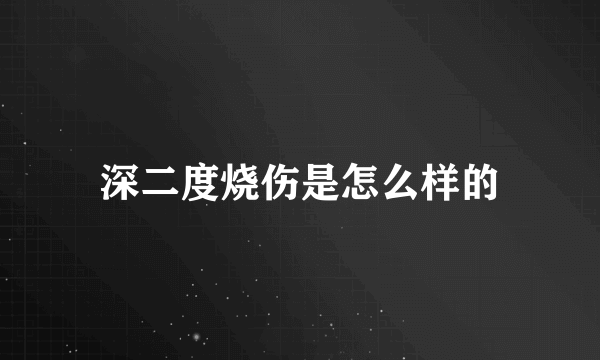 深二度烧伤是怎么样的